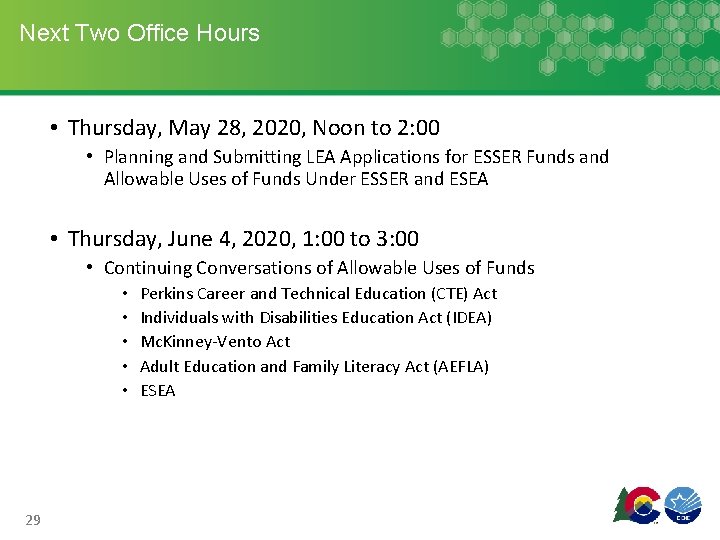 Next Two Office Hours

• Thursday, May 28, 2020, Noon to 2:00
  • Planning and Submitting LEA Applications for ESSER Funds and Allowable Uses of Funds Under ESSER and ESEA

• Thursday, June 4, 2020, 1:00 to 3:00
  • Continuing Conversations of Allowable Uses of Funds
    • Perkins Career and Technical Education (CTE) Act
    • Individuals with Disabilities Education Act (IDEA)
    • McKinney-Vento Act
    • Adult Education and Family Literacy Act (AEFLA)
    • ESEA

29

CDE